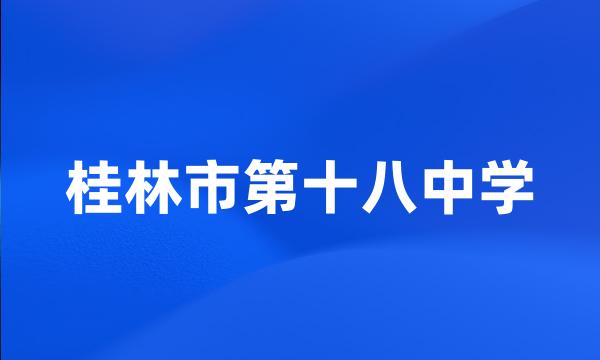 桂林市第十八中学